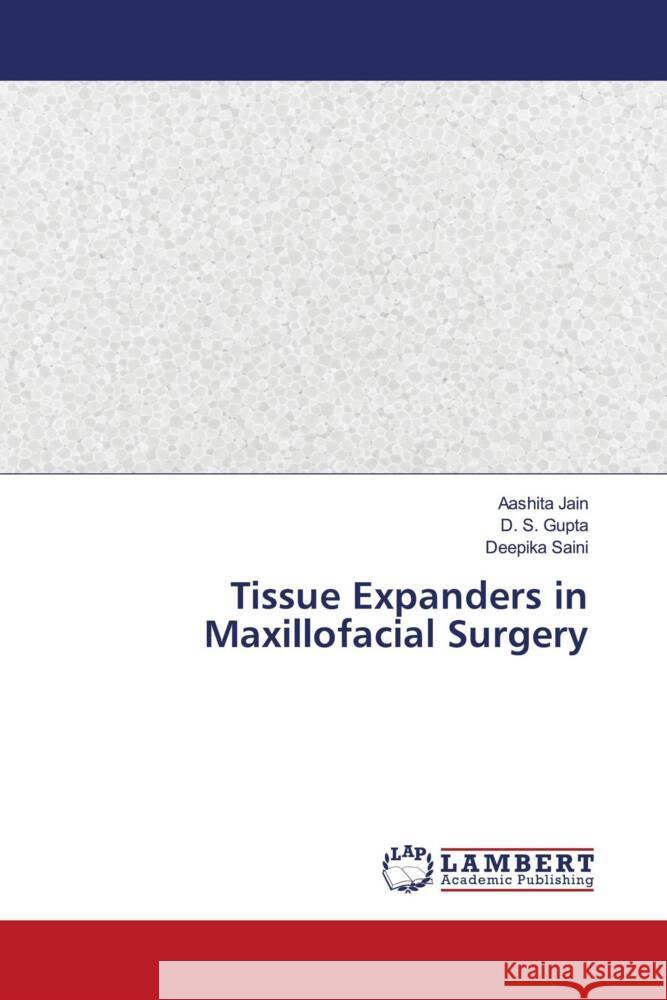 Aashita Jain
D. S. Gupta
Deepika Saini

Tissue Expanders in Maxillofacial Surgery

LAP LAMBERT Academic Publishing